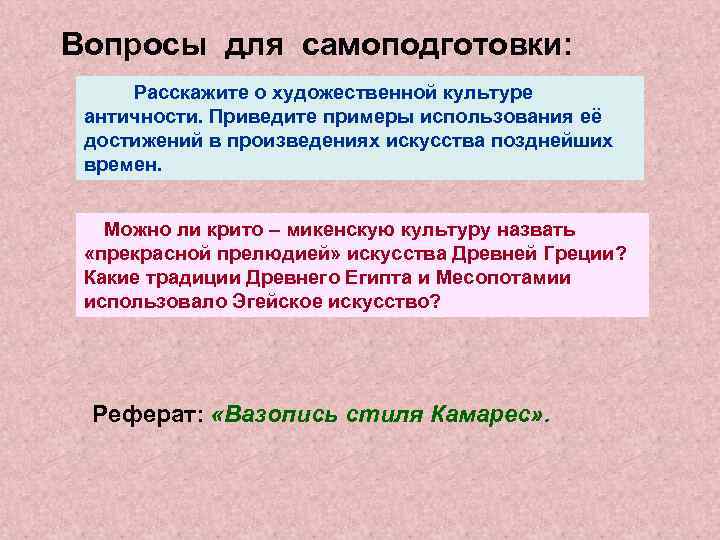 Вопросы для самоподготовки:

Расскажите о художественной культуре античности. Приведите примеры использования её достижений в произведениях искусства позднейших времен.

Можно ли крито – микенскую культуру назвать «прекрасной прелюдией» искусства Древней Греции? Какие традиции Древнего Египта и Месопотамии использовало Эгейское искусство?

Реферат: «Вазопись стиля Камарес».